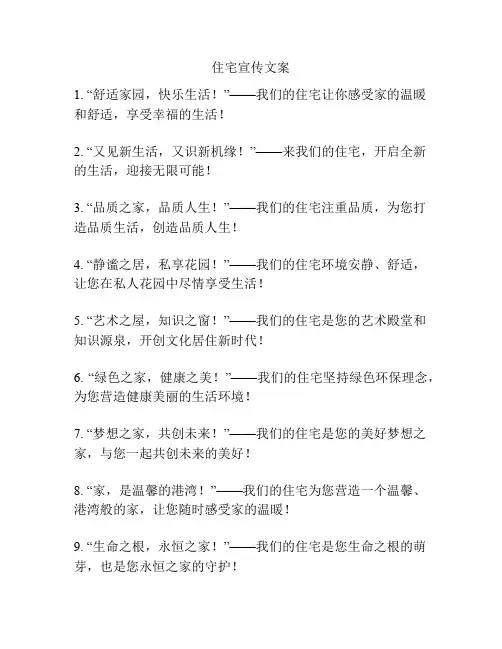 住宅宣传文案

1. “舒适家园，快乐生活！”——我们的住宅让你感受家的温暖和舒适，享受幸福的生活！

2. “又见新生活，又识新机缘！”——来我们的住宅，开启全新的生活，迎接无限可能！

3. “品质之家，品质人生！”——我们的住宅注重品质，为您打造品质生活，创造品质人生！

4. “静谧之居，私享花园！”——我们的住宅环境安静、舒适，让您在私人花园中尽情享受生活！

5. “艺术之屋，知识之窗！”——我们的住宅是您的艺术殿堂和知识源泉，开创文化居住新时代！

6. “绿色之家，健康之美！”——我们的住宅坚持绿色环保理念，为您营造健康美丽的生活环境！

7. “梦想之家，共创未来！”——我们的住宅是您的美好梦想之家，与您一起共创未来的美好！

8. “家，是温馨的港湾！”——我们的住宅为您营造一个温馨、港湾般的家，让您随时感受家的温暖！

9. “生命之根，永恒之家！”——我们的住宅是您生命之根的萌芽，也是您永恒之家的守护！